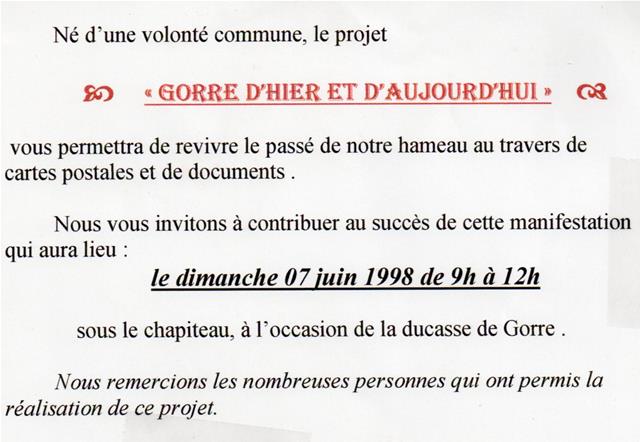 Né d'une volonté commune, le projet

« GORRE D'HIER ET D'AUJOURD'HUI »

vous permettra de revivre le passé de notre hameau au travers de cartes postales et de documents .

Nous vous invitons à contribuer au succès de cette manifestation qui aura lieu :

le dimanche 07 juin 1998 de 9h à 12h

sous le chapiteau, à l'occasion de la ducasse de Gorre .

Nous remercions les nombreuses personnes qui ont permis la réalisation de ce projet.